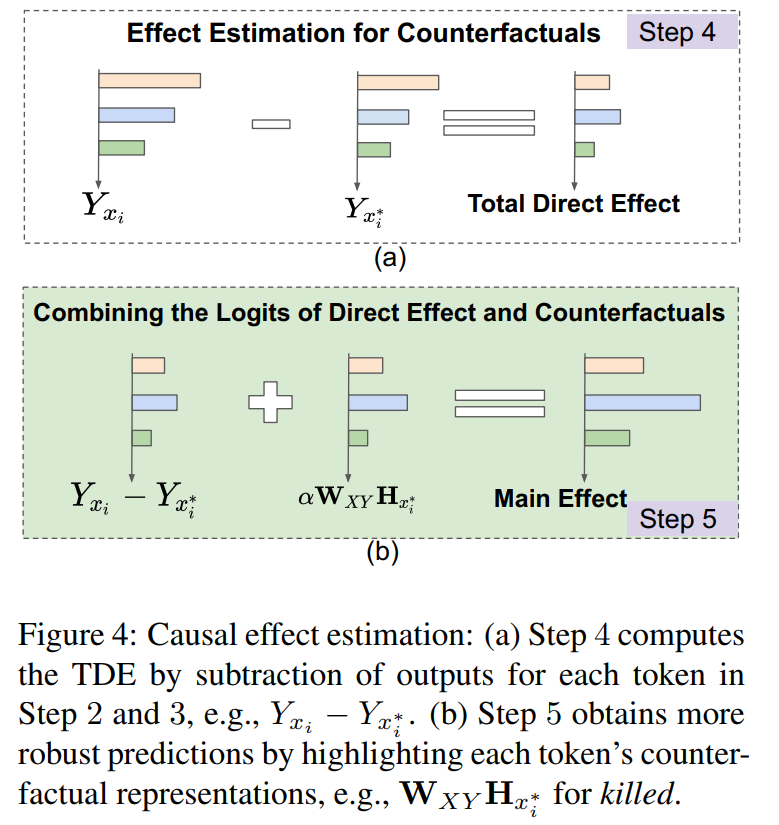 Effect Estimation for Counterfactuals

Step 4

$Y_{x_i}$

$Y_{x_i^*}$

Total Direct Effect

(a)

Combining the Logits of Direct Effect and Counterfactuals

$Y_{x_i} - Y_{x_i^*}$

$\alpha \mathbf{W}_{XY} \mathbf{H}_{x_i^*}$

Main Effect

Step 5

(b)

Figure 4: Causal effect estimation: (a) Step 4 computes the TDE by subtraction of outputs for each token in Step 2 and 3, e.g., $Y_{x_i} - Y_{x_i^*}$. (b) Step 5 obtains more robust predictions by highlighting each token's counterfactual representations, e.g., $\mathbf{W}_{XY}\mathbf{H}_{x_i^*}$ for *killed*.